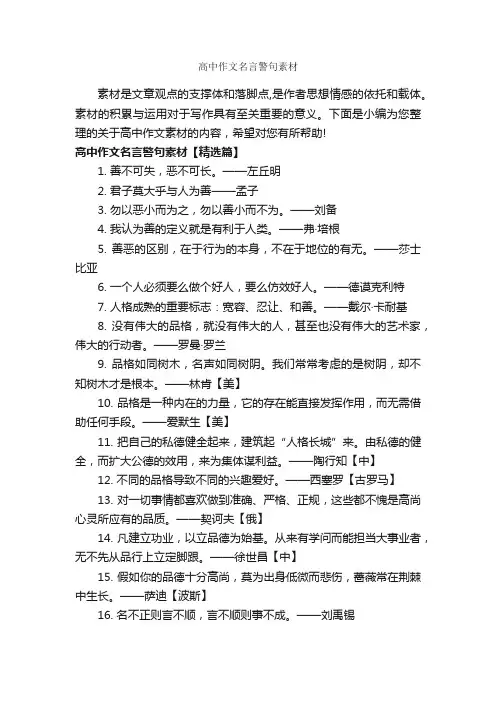 高中作文名言警句素材

素材是文章观点的支撑体和落脚点,是作者思想情感的依托和载体。素材的积累与运用对于写作具有至关重要的意义。下面是小编为您整理的关于高中作文素材的内容，希望对您有所帮助!

高中作文名言警句素材【精选篇】

1. 善不可失，恶不可长。——左丘明

2. 君子莫大乎与人为善——孟子

3. 勿以恶小而为之，勿以善小而不为。——刘备

4. 我认为善的定义就是有利于人类。——弗·培根

5. 善恶的区别，在于行为的本身，不在于地位的有无。——莎士比亚

6. 一个人必须要么做个好人，要么仿效好人。——德谟克利特

7. 人格成熟的重要标志：宽容、忍让、和善。——戴尔·卡耐基

8. 没有伟大的品格，就没有伟大的人，甚至也没有伟大的艺术家，伟大的行动者。——罗曼·罗兰

9. 品格如同树木，名声如同树阴。我们常常考虑的是树阴，却不知树木才是根本。——林肯【美】

10. 品格是一种内在的力量，它的存在能直接发挥作用，而无需借助任何手段。——爱默生【美】

11. 把自己的私德健全起来，建筑起“人格长城”来。由私德的健全，而扩大公德的效用，来为集体谋利益。——陶行知【中】

12. 不同的品格导致不同的兴趣爱好。——西塞罗【古罗马】

13. 对一切事情都喜欢做到准确、严格、正规，这些都不愧是高尚心灵所应有的品质。——契诃夫【俄】

14. 凡建立功业，以立品德为始基。从来有学问而能担当大事业者，无不先从品行上立定脚跟。——徐世昌【中】

15. 假如你的品德十分高尚，莫为出身低微而悲伤，蔷薇常在荆棘中生长。——萨迪【波斯】

16. 名不正则言不顺，言不顺则事不成。——刘禹锡